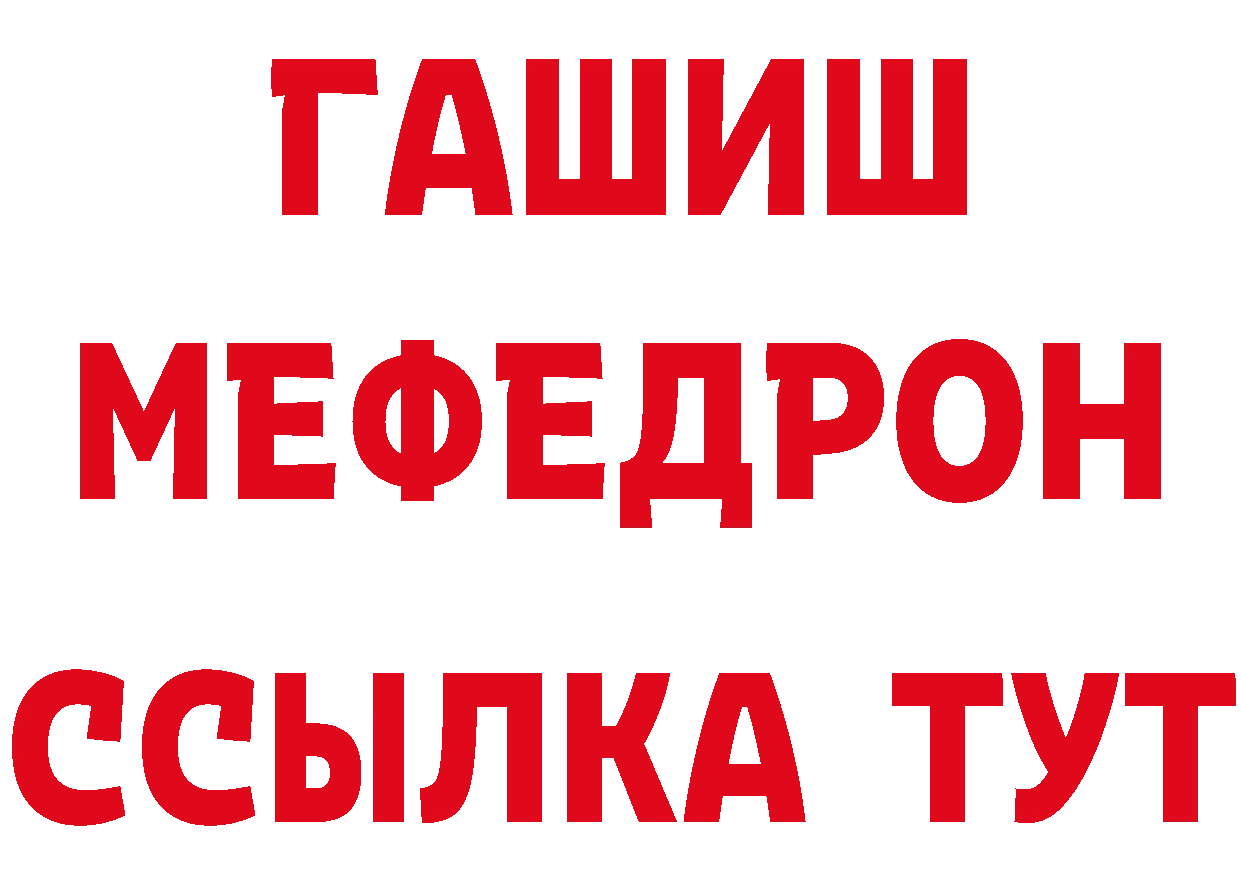 ГАШИШ
МЕФЕДРОН
ССЫЛКА ТУТ